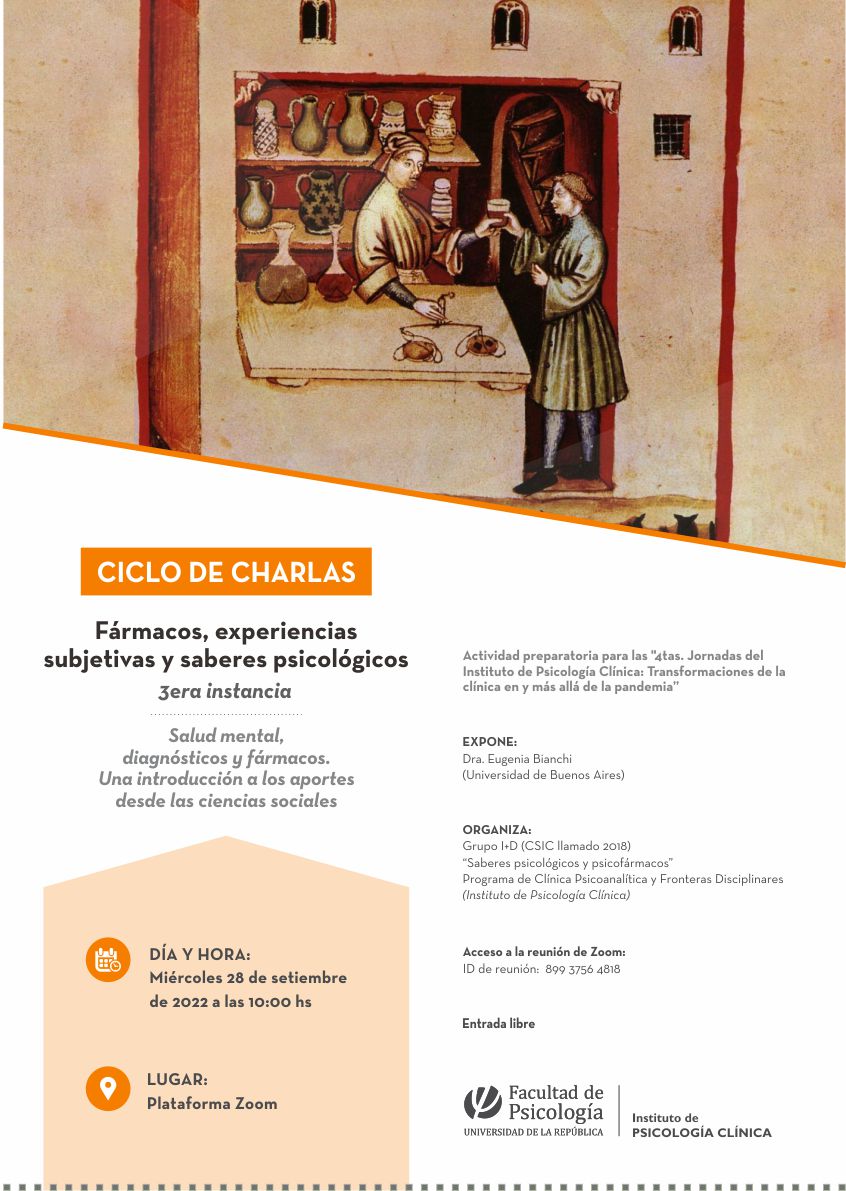 CICLO DE CHARLAS

Fármacos, experiencias subjetivas y saberes psicológicos

3era instancia

Salud mental, diagnósticos y fármacos. Una introducción a los aportes desde las ciencias sociales

DÍA Y HORA:
Miércoles 28 de setiembre de 2022 a las 10:00 hs

LUGAR:
Plataforma Zoom

Actividad preparatoria para las "4tas. Jornadas del Instituto de Psicología Clínica: Transformaciones de la clínica en y más allá de la pandemia"

EXPONE:
Dra. Eugenia Bianchi
(Universidad de Buenos Aires)

ORGANIZA:
Grupo I+D (CSIC llamado 2018)
"Saberes psicológicos y psicofármacos"
Programa de Clínica Psicoanalítica y Fronteras Disciplinares
(Instituto de Psicología Clínica)

Acceso a la reunión de Zoom:
ID de reunión: 899 3756 4818

Entrada libre

Facultad de Psicología
UNIVERSIDAD DE LA REPÚBLICA

Instituto de
PSICOLOGÍA CLÍNICA